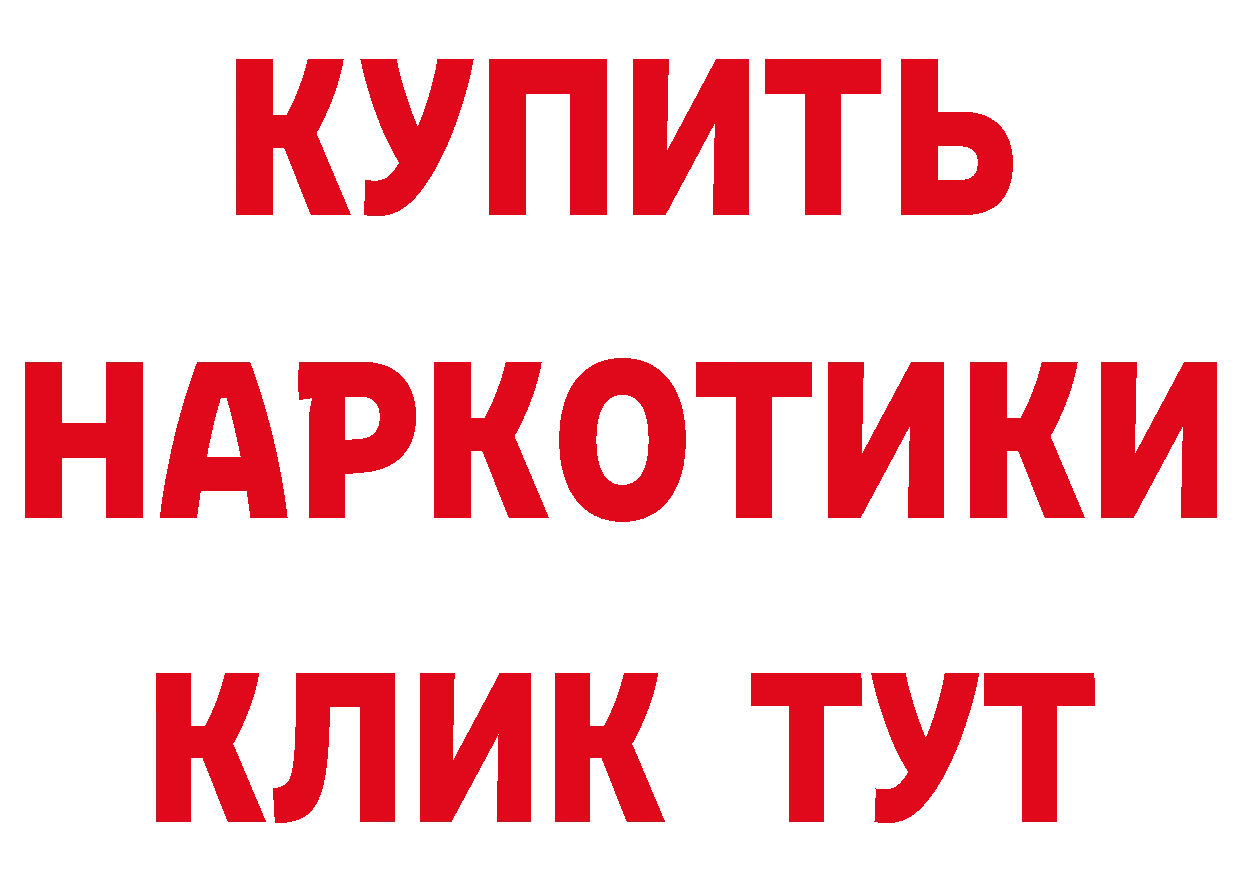 КУПИТЬ
НАРКОТИКИ
КЛИК ТУТ